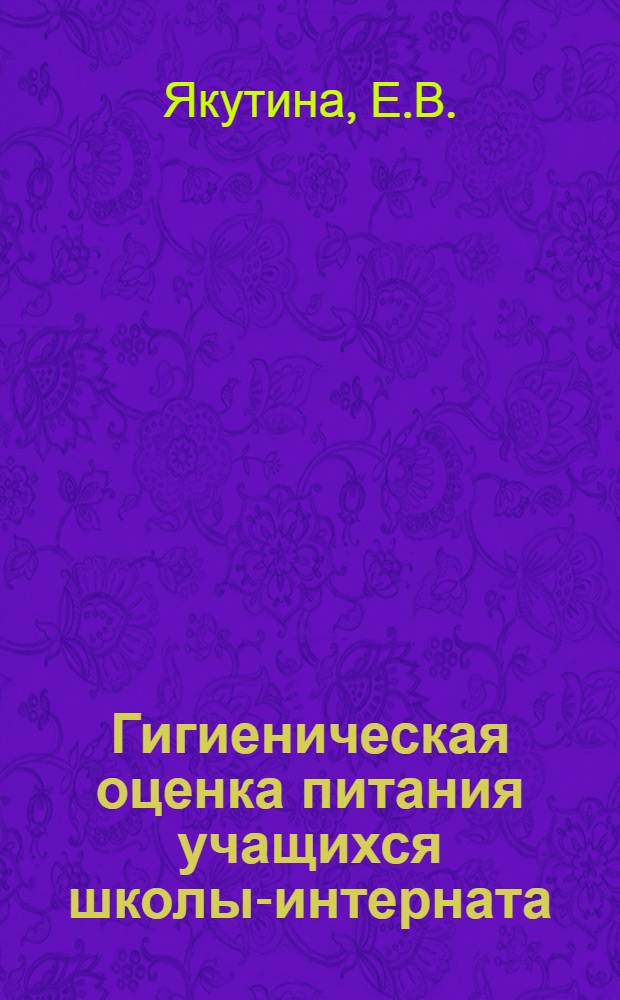 Якутина, Е.В.

Гигиеническая оценка питания учащихся школы-интерната